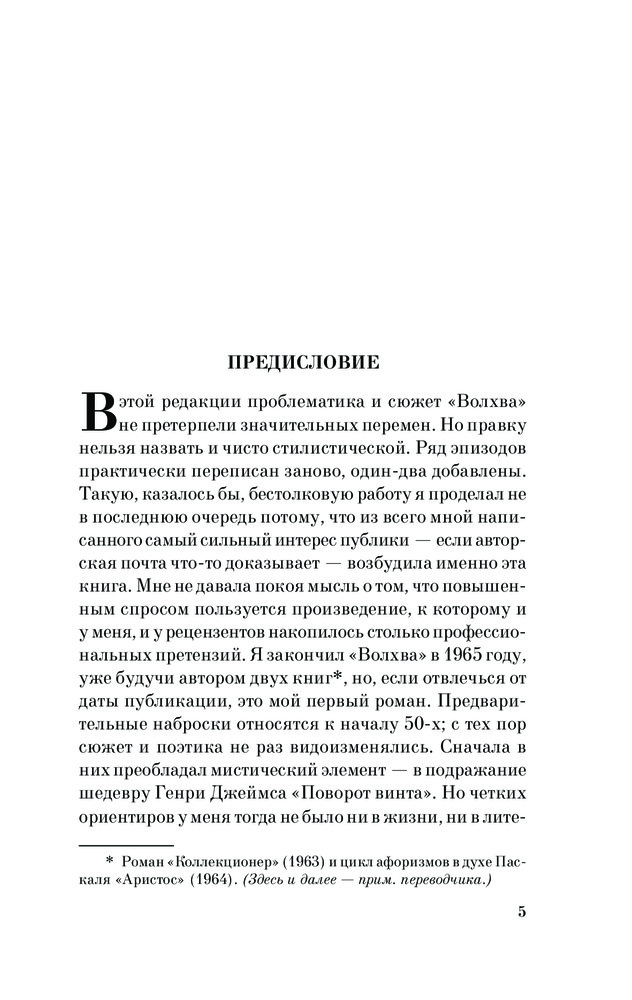 ПРЕДИСЛОВИЕ

В этой редакции проблематика и сюжет «Волхва» не претерпели значительных перемен. Но правку нельзя назвать и чисто стилистической. Ряд эпизодов практически переписан заново, один-два добавлены. Такую, казалось бы, бестолковую работу я проделал не в последнюю очередь потому, что из всего мной написанного самый сильный интерес публики — если авторская почта что-то доказывает — возбудила именно эта книга. Мне не давала покоя мысль о том, что повышенным спросом пользуется произведение, к которому и у меня, и у рецензентов накопилось столько профессиональных претензий. Я закончил «Волхва» в 1965 году, уже будучи автором двух книг*, но, если отвлечься от даты публикации, это мой первый роман. Предварительные наброски относятся к началу 50-х; с тех пор сюжет и поэтика не раз видоизменялись. Сначала в них преобладал мистический элемент — в подражание шедевру Генри Джеймса «Поворот винта». Но четких ориентиров у меня тогда не было ни в жизни, ни в лите-

* Роман «Коллекционер» (1963) и цикл афоризмов в духе Паскаля «Аристос» (1964). (Здесь и далее — прим. переводчика.)

5